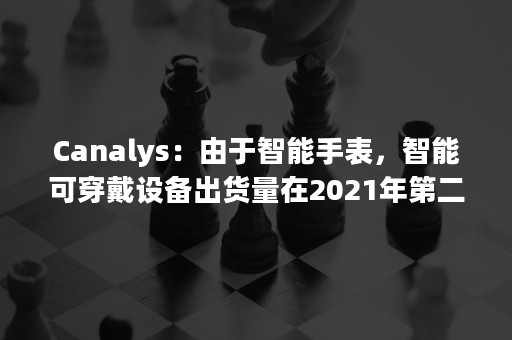 Canalys：由于智能手表，智能可穿戴设备出货量在2021年第二